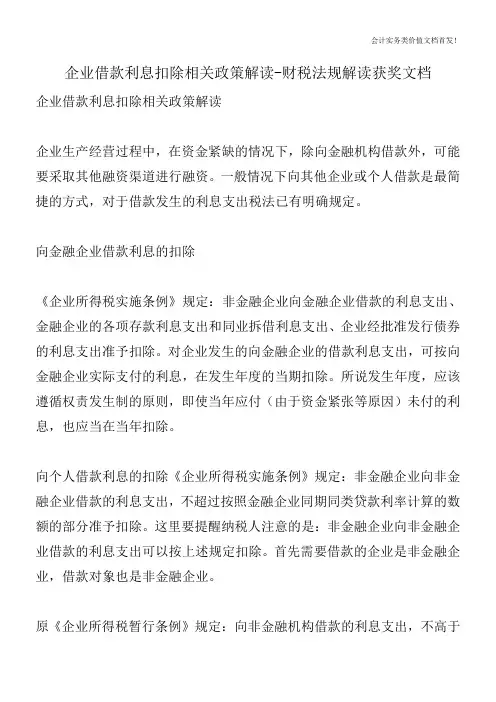 会计实务类价值文档首发！

企业借款利息扣除相关政策解读-财税法规解读获奖文档

企业借款利息扣除相关政策解读

企业生产经营过程中，在资金紧缺的情况下，除向金融机构借款外，可能要采取其他融资渠道进行融资。一般情况下向其他企业或个人借款是最简捷的方式，对于借款发生的利息支出税法已有明确规定。

向金融企业借款利息的扣除

《企业所得税实施条例》规定：非金融企业向金融企业借款的利息支出、金融企业的各项存款利息支出和同业拆借利息支出、企业经批准发行债券的利息支出准予扣除。对企业发生的向金融企业的借款利息支出，可按向金融企业实际支付的利息，在发生年度的当期扣除。所说发生年度，应该遵循权责发生制的原则，即使当年应付（由于资金紧张等原因）未付的利息，也应当在当年扣除。

向个人借款利息的扣除《企业所得税实施条例》规定：非金融企业向非金融企业借款的利息支出，不超过按照金融企业同期同类贷款利率计算的数额的部分准予扣除。这里要提醒纳税人注意的是：非金融企业向非金融企业借款的利息支出可以按上述规定扣除。首先需要借款的企业是非金融企业，借款对象也是非金融企业。

原《企业所得税暂行条例》规定：向非金融机构借款的利息支出，不高于